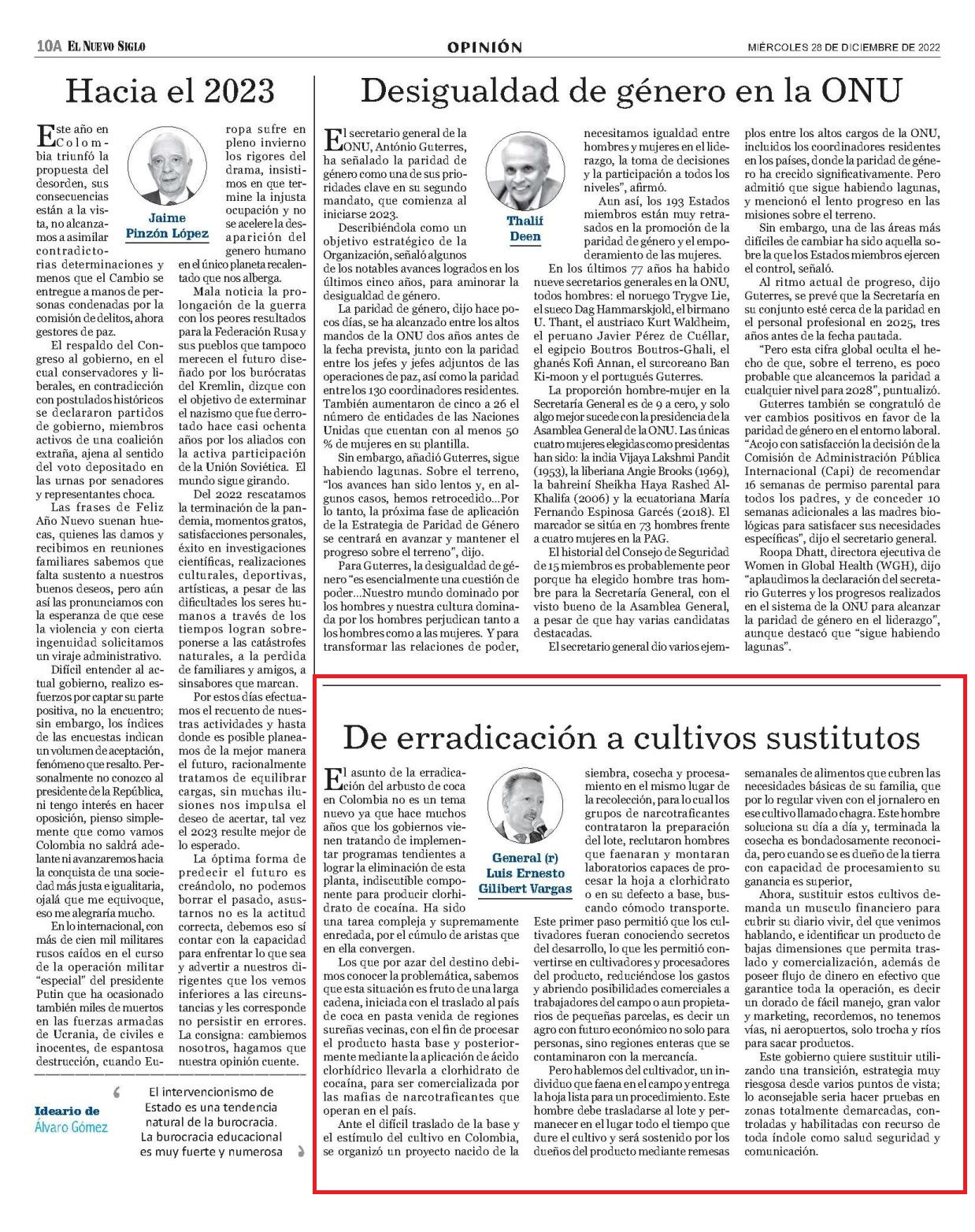 10A EL NUEVO SIGLO

OPINIÓN

MIÉRCOLES 28 DE DICIEMBRE DE 2022

Hacia el 2023

Jaime Pinzón López

Este año en Colombia triunfó la propuesta del desorden, sus consecuencias están a la vista, no alcanzamos a asimilar contradictorias determinaciones y menos que el Cambio se entregue a manos de personas condenadas por la comisión de delitos, ahora gestores de paz.

El respaldo del Congreso al gobierno, en el cual conservadores y liberales, en contradicción con postulados históricos se declararon partidos de gobierno, miembros activos de una coalición extraña, ajena al sentido del voto depositado en las urnas por senadores y representantes choca.

Las frases de Feliz Año Nuevo suenan huecas, quienes las damos y recibimos en reuniones familiares sabemos que falta sustento a nuestros buenos deseos, pero aún así las pronunciamos con la esperanza de que cese la violencia y con cierta ingenuidad solicitamos un viraje administrativo.

Difícil entender al actual gobierno, realizo esfuerzos por captar su parte positiva, no la encuentro; sin embargo, los índices de las encuestas indican un volumen de aceptación, fenómeno que resalto. Personalmente no conozco al presidente de la República, ni tengo interés en hacer oposición, pienso simplemente que como vamos Colombia no saldrá adelante ni avanzaremos hacia la conquista de una sociedad más justa e igualitaria, ojalá que me equivoque, eso me alegraría mucho.

En lo internacional, con más de cien mil militares rusos caídos en el curso de la operación militar "especial" del presidente Putin que ha ocasionado también miles de muertos en las fuerzas armadas de Ucrania, de civiles e inocentes, de espantosa destrucción, cuando Europa sufre en pleno invierno los rigores del drama, insistimos en que termine la injusta ocupación y no se acelere la desaparición del genero humano en el único planeta recalentado que nos alberga.

Mala noticia la prolongación de la guerra con los peores resultados para la Federación Rusa y sus pueblos que tampoco merecen el futuro diseñado por los burócratas del Kremlin, dizque con el objetivo de exterminar el nazismo que fue derrotado hace casi ochenta años por los aliados con la activa participación de la Unión Soviética. El mundo sigue girando.

Del 2022 rescatamos la terminación de la pandemia, momentos gratos, satisfacciones personales, éxito en investigaciones científicas, realizaciones culturales, deportivas, artísticas, a pesar de las dificultades los seres humanos a través de los tiempos logran sobreponerse a las catástrofes naturales, a la perdida de familiares y amigos, a sinsabores que marcan.

Por estos días efectuamos el recuento de nuestras actividades y hasta donde es posible planeamos de la mejor manera el futuro, racionalmente tratamos de equilibrar cargas, sin muchas ilusiones nos impulsa el deseo de acertar, tal vez el 2023 resulte mejor de lo esperado.

La óptima forma de predecir el futuro es creándolo, no podemos borrar el pasado, asustarnos no es la actitud correcta, debemos eso sí contar con la capacidad para enfrentar lo que sea y advertir a nuestros dirigentes que los vemos inferiores a las circunstancias y les corresponde no persistir en errores. La consigna: cambiemos nosotros, hagamos que nuestra opinión cuente.

Ideario de Álvaro Gómez

El intervencionismo de Estado es una tendencia natural de la burocracia. La burocracia educacional es muy fuerte y numerosa

Desigualdad de género en la ONU

Thalif Deen

El secretario general de la ONU, António Guterres, ha señalado la paridad de género como una de sus prioridades clave en su segundo mandato, que comienza al iniciarse 2023.

Describiéndola como un objetivo estratégico de la Organización, señaló algunos de los notables avances logrados en los últimos cinco años, para aminorar la desigualdad de género.

La paridad de género, dijo hace pocos días, se ha alcanzado entre los altos mandos de la ONU dos años antes de la fecha prevista, junto con la paridad entre los jefes y jefes adjuntos de las operaciones de paz, así como la paridad entre los 130 coordinadores residentes. También aumentaron de cinco a 26 el número de entidades de las Naciones Unidas que cuentan con al menos 50 % de mujeres en su plantilla.

Sin embargo, añadió Guterres, sigue habiendo lagunas. Sobre el terreno, "los avances han sido lentos y, en algunos casos, hemos retrocedido…Por lo tanto, la próxima fase de aplicación de la Estrategia de Paridad de Género se centrará en avanzar y mantener el progreso sobre el terreno", dijo.

Para Guterres, la desigualdad de género "es esencialmente una cuestión de poder…Nuestro mundo dominado por los hombres y nuestra cultura dominada por los hombres perjudican tanto a los hombres como a las mujeres. Y para transformar las relaciones de poder, necesitamos igualdad entre hombres y mujeres en el liderazgo, la toma de decisiones y la participación a todos los niveles", afirmó.

Aun así, los 193 Estados miembros están muy retrasados en la promoción de la paridad de género y el empoderamiento de las mujeres.

En los últimos 77 años ha habido nueve secretarios generales en la ONU, todos hombres: el noruego Trygve Lie, el sueco Dag Hammarskjold, el birmano U. Thant, el austriaco Kurt Waldheim, el peruano Javier Pérez de Cuéllar, el egipcio Boutros Boutros-Ghali, el ghanés Kofi Annan, el surcoreano Ban Ki-moon y el portugués Guterres.

La proporción hombre-mujer en la Secretaría General es de 9 a cero, y solo algo mejor sucede con la presidencia de la Asamblea General de la ONU. Las únicas cuatro mujeres elegidas como presidentas han sido: la india Vijaya Lakshmi Pandit (1953), la liberiana Angie Brooks (1969), la bahreiní Sheikha Haya Rashed Al-Khalifa (2006) y la ecuatoriana María Fernando Espinosa Garcés (2018). El marcador se sitúa en 73 hombres frente a cuatro mujeres en la PAG.

El historial del Consejo de Seguridad de 15 miembros es probablemente peor porque ha elegido hombre tras hombre para la Secretaría General, con el visto bueno de la Asamblea General, a pesar de que hay varias candidatas destacadas.

El secretario general dio varios ejemplos entre los altos cargos de la ONU, incluidos los coordinadores residentes en los países, donde la paridad de género ha crecido significativamente. Pero admitió que sigue habiendo lagunas, y mencionó el lento progreso en las misiones sobre el terreno.

Sin embargo, una de las áreas más difíciles de cambiar ha sido aquella sobre la que los Estados miembros ejercen el control, señaló.

Al ritmo actual de progreso, dijo Guterres, se prevé que la Secretaría en su conjunto esté cerca de la paridad en el personal profesional en 2025, tres años antes de la fecha pautada.

"Pero esta cifra global oculta el hecho de que, sobre el terreno, es poco probable que alcancemos la paridad a cualquier nivel para 2028", puntualizó.

Guterres también se congratuló de ver cambios positivos en favor de la paridad de género en el entorno laboral. "Acojo con satisfacción la decisión de la Comisión de Administración Pública Internacional (Capi) de recomendar 16 semanas de permiso parental para todos los padres, y de conceder 10 semanas adicionales a las madres biológicas para satisfacer sus necesidades específicas", dijo el secretario general.

Roopa Dhatt, directora ejecutiva de Women in Global Health (WGH), dijo "aplaudimos la declaración del secretario Guterres y los progresos realizados en el sistema de la ONU para alcanzar la paridad de género en el liderazgo", aunque destacó que "sigue habiendo lagunas".

De erradicación a cultivos sustitutos

General (r) Luis Ernesto Gilibert Vargas

El asunto de la erradicación del arbusto de coca en Colombia no es un tema nuevo ya que hace muchos años que los gobiernos vienen tratando de implementar programas tendientes a lograr la eliminación de esta planta, indiscutible componente para producir clorhidrato de cocaína. Ha sido una tarea compleja y supremamente enredada, por el cúmulo de aristas que en ella convergen.

Los que por azar del destino debimos conocer la problemática, sabemos que esta situación es fruto de una larga cadena, iniciada con el traslado al país de coca en pasta venida de regiones sureñas vecinas, con el fin de procesar el producto hasta base y posteriormente mediante la aplicación de ácido clorhídrico llevarla a clorhidrato de cocaína, para ser comercializada por las mafias de narcotraficantes que operan en el país.

Ante el difícil traslado de la base y el estímulo del cultivo en Colombia, se organizó un proyecto nacido de la siembra, cosecha y procesamiento en el mismo lugar de la recolección, para lo cual los grupos de narcotraficantes contrataron la preparación del lote, reclutaron hombres que faenaran y montaran laboratorios capaces de procesar la hoja a clorhidrato o en su defecto a base, buscando cómodo transporte. Este primer paso permitió que los cultivadores fueran conociendo secretos del desarrollo, lo que les permitió convertirse en cultivadores y procesadores del producto, reduciéndose los gastos y abriendo posibilidades comerciales a trabajadores del campo o aun propietarios de pequeñas parcelas, es decir un agro con futuro económico no solo para personas, sino regiones enteras que se contaminaron con la mercancía.

Pero hablemos del cultivador, un individuo que faena en el campo y entrega la hoja lista para un procedimiento. Este hombre debe trasladarse al lote y permanecer en el lugar todo el tiempo que dure el cultivo y será sostenido por los dueños del producto mediante remesas semanales de alimentos que cubren las necesidades básicas de su familia, que por lo regular viven con el jornalero en ese cultivo llamado chagra. Este hombre soluciona su día a día y, terminada la cosecha es bondadosamente reconocida, pero cuando se es dueño de la tierra con capacidad de procesamiento su ganancia es superior,

Ahora, sustituir estos cultivos demanda un musculo financiero para cubrir su diario vivir, del que venimos hablando, e identificar un producto de bajas dimensiones que permita traslado y comercialización, además de poseer flujo de dinero en efectivo que garantice toda la operación, es decir un dorado de fácil manejo, gran valor y marketing, recordemos, no tenemos vías, ni aeropuertos, solo trocha y ríos para sacar productos.

Este gobierno quiere sustituir utilizando una transición, estrategia muy riesgosa desde varios puntos de vista; lo aconsejable seria hacer pruebas en zonas totalmente demarcadas, controladas y habilitadas con recurso de toda índole como salud seguridad y comunicación.